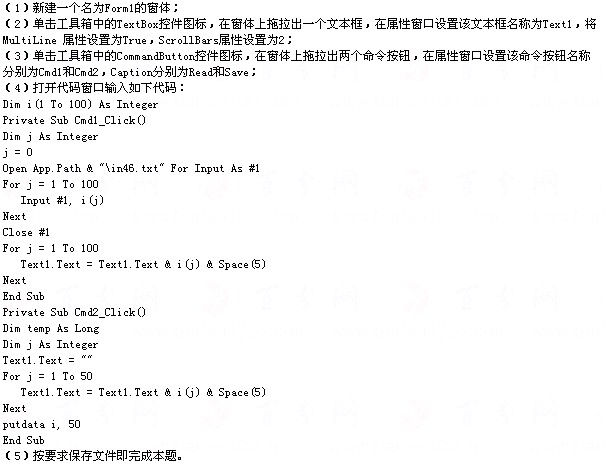 （1）新建一个名为Form1的窗体；
（2）单击工具箱中的TextBox控件图标，在窗体上拖拉出一个文本框，在属性窗口设置该文本框名称为Text1，将MultiLine 属性设置为True，ScrollBars属性设置为2；
（3）单击工具箱中的CommandButton控件图标，在窗体上拖拉出两个命令按钮，在属性窗口设置该命令按钮名称分别为Cmd1和Cmd2，Caption分别为Read和Save；
（4）打开代码窗口输入如下代码：
Dim i(1 To 100) As Integer
Private Sub Cmd1_Click()
Dim j As Integer
j = 0
Open App.Path & "\in46.txt" For Input As #1
For j = 1 To 100
Input #1, i(j)
Next
Close #1
For j = 1 To 100
Text1.Text = Text1.Text & i(j) & Space(5)
Next
End Sub
Private Sub Cmd2_Click()
Dim temp As Long
Dim j As Integer
Text1.Text = ""
For j = 1 To 50
Text1.Text = Text1.Text & i(j) & Space(5)
Next
putdata i, 50
End Sub
（5）按要求保存文件即完成本题。